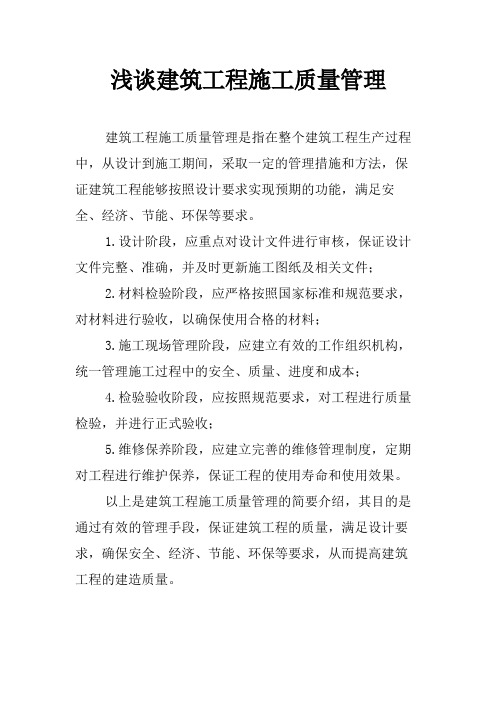 浅谈建筑工程施工质量管理

建筑工程施工质量管理是指在整个建筑工程生产过程中，从设计到施工期间，采取一定的管理措施和方法，保证建筑工程能够按照设计要求实现预期的功能，满足安全、经济、节能、环保等要求。

1.设计阶段，应重点对设计文件进行审核，保证设计文件完整、准确，并及时更新施工图纸及相关文件；

2.材料检验阶段，应严格按照国家标准和规范要求，对材料进行验收，以确保使用合格的材料；

3.施工现场管理阶段，应建立有效的工作组织机构，统一管理施工过程中的安全、质量、进度和成本；

4.检验验收阶段，应按照规范要求，对工程进行质量检验，并进行正式验收；

5.维修保养阶段，应建立完善的维修管理制度，定期对工程进行维护保养，保证工程的使用寿命和使用效果。

以上是建筑工程施工质量管理的简要介绍，其目的是通过有效的管理手段，保证建筑工程的质量，满足设计要求，确保安全、经济、节能、环保等要求，从而提高建筑工程的建造质量。